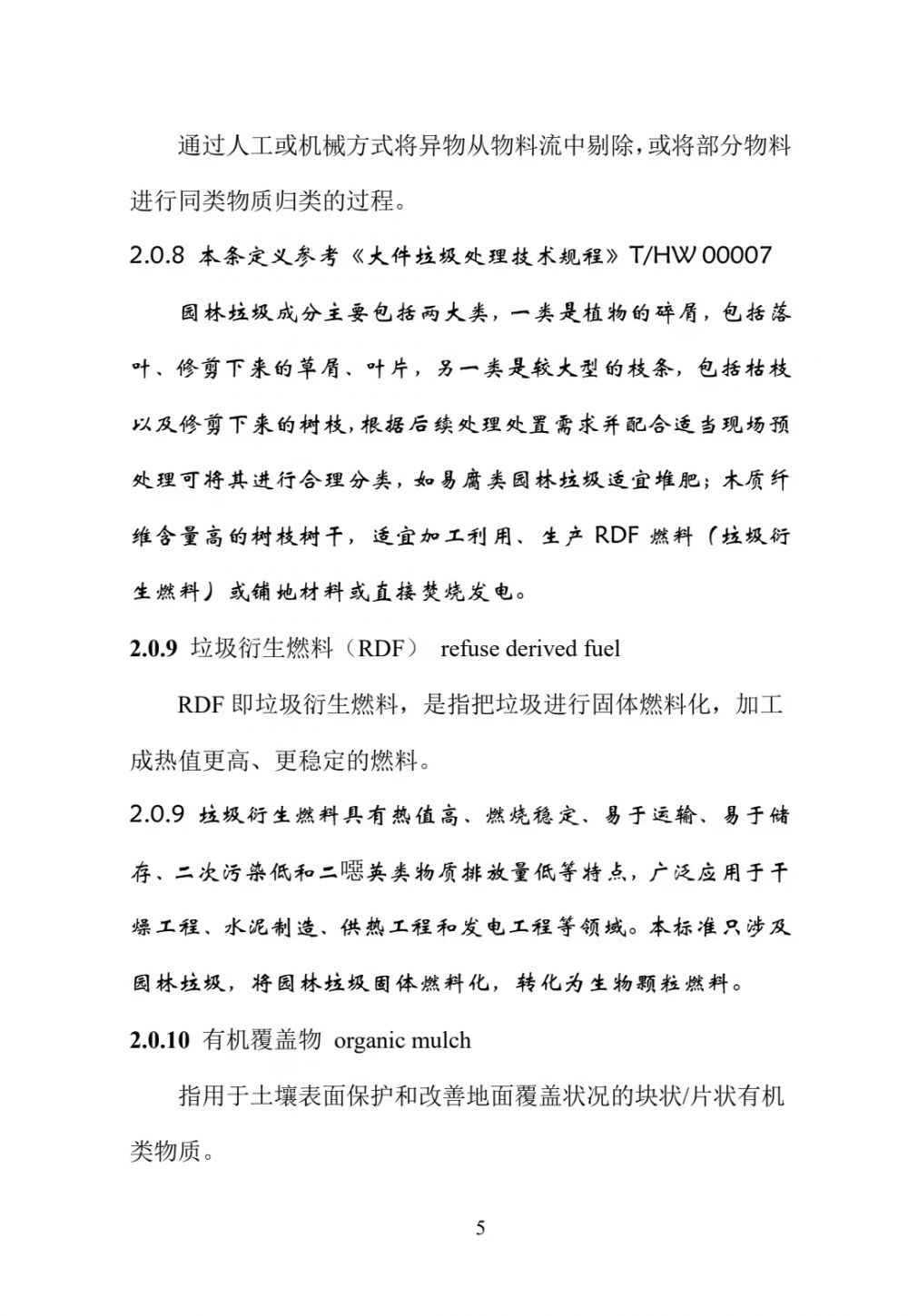 通过人工或机械方式将异物从物料流中剔除，或将部分物料进行同类物质归类的过程。

2.0.8 本条定义参考《大件垃圾处理技术规程》T/HW 00007

园林垃圾成分主要包括两大类，一类是植物的碎屑，包括落叶、修剪下来的草屑、叶片，另一类是较大型的枝条，包括枯枝以及修剪下来的树枝，根据后续处理处置需求并配合适当现场预处理可将其进行合理分类，如易腐类园林垃圾适宜堆肥；木质纤维含量高的树枝树干，适宜加工利用、生产 RDF 燃料（垃圾衍生燃料）或铺地材料或直接焚烧发电。

2.0.9 垃圾衍生燃料（RDF） refuse derived fuel

RDF 即垃圾衍生燃料，是指把垃圾进行固体燃料化，加工成热值更高、更稳定的燃料。

2.0.9 垃圾衍生燃料具有热值高、燃烧稳定、易于运输、易于储存、二次污染低和二噁英类物质排放量低等特点，广泛应用于干燥工程、水泥制造、供热工程和发电工程等领域。本标准只涉及园林垃圾，将园林垃圾固体燃料化，转化为生物颗粒燃料。

2.0.10 有机覆盖物 organic mulch

指用于土壤表面保护和改善地面覆盖状况的块状/片状有机类物质。

5